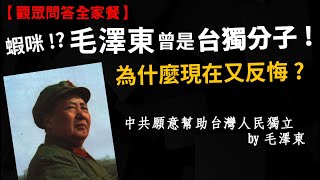 【觀眾問答全家餐】

蝦咪⁉ 毛澤東曾是台獨分子！

為什麼現在又反悔？

中共願意幫助台灣人民獨立
by 毛澤東